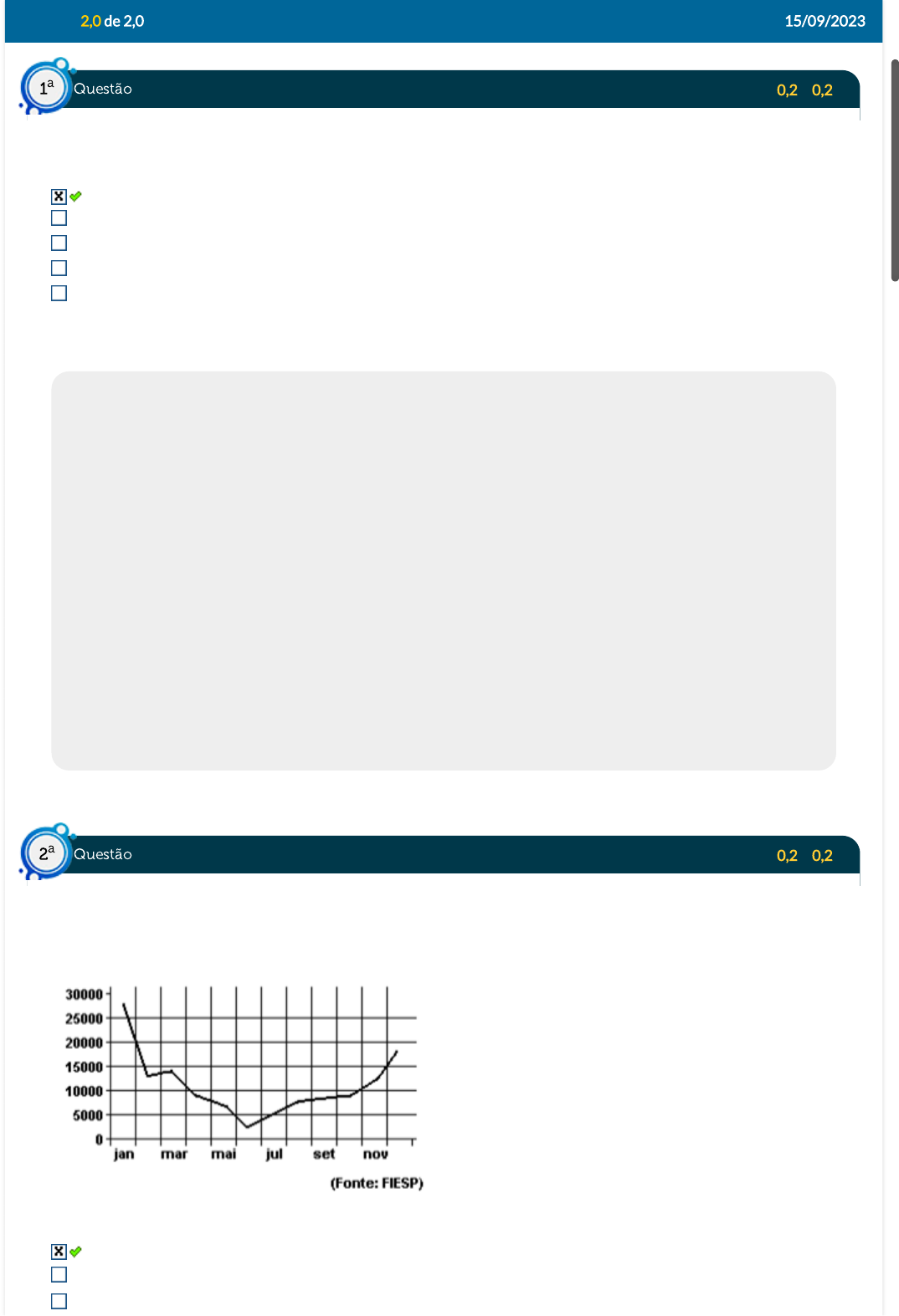 2,0 de 2,0 15/09/2023

1ª Questão 0,2 0,2

2ª Questão 0,2 0,2

30000
25000
20000
15000
10000
5000
0
jan mar mai jul set nov
(Fonte: FIESP)